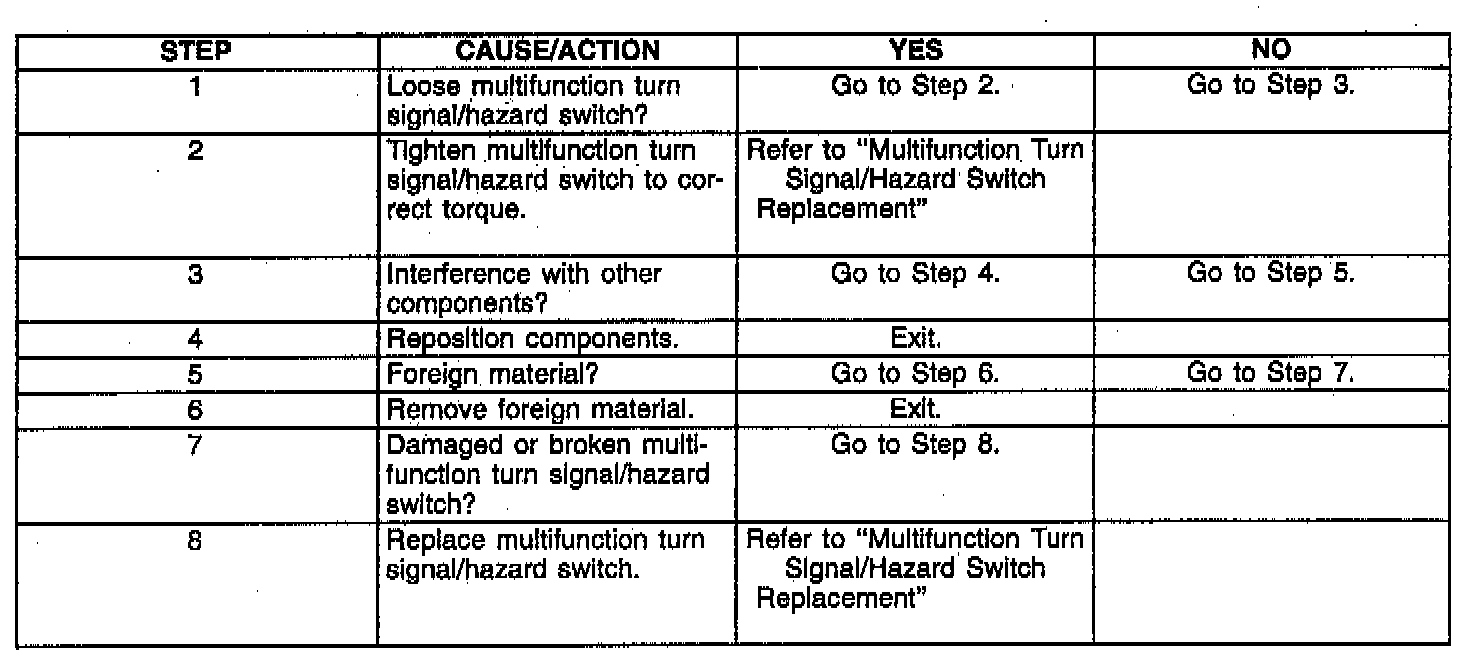 | STEP | CAUSE/ACTION | YES | NO |
|---|---|---|---|
| 1 | Loose multifunction turn signal/hazard switch? | Go to Step 2. | Go to Step 3. |
| 2 | Tighten multifunction turn signal/hazard switch to correct torque. | Refer to "Multifunction Turn Signal/Hazard Switch Replacement" | |
| 3 | Interference with other components? | Go to Step 4. | Go to Step 5. |
| 4 | Reposition components. | Exit. | |
| 5 | Foreign material? | Go to Step 6. | Go to Step 7. |
| 6 | Remove foreign material. | Exit. | |
| 7 | Damaged or broken multifunction turn signal/hazard switch? | Go to Step 8. | |
| 8 | Replace multifunction turn signal/hazard switch. | Refer to "Multifunction Turn Signal/Hazard Switch Replacement" | |